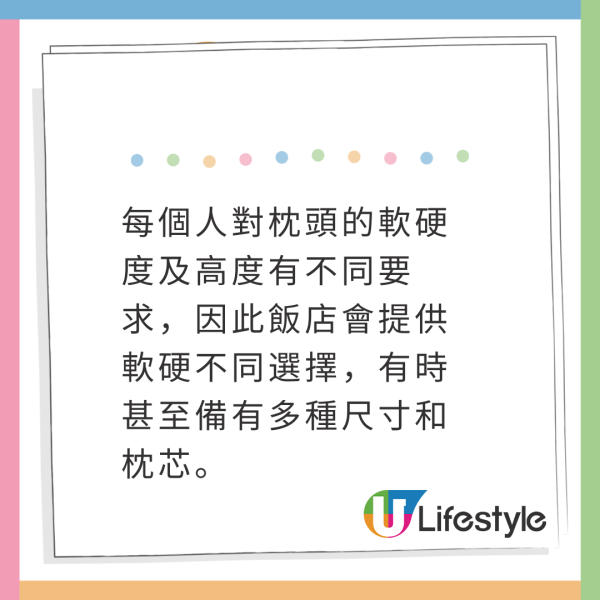 每個人對枕頭的軟硬度及高度有不同要求，因此飯店會提供軟硬不同選擇，有時甚至備有多種尺寸和枕芯。

U Lifestyle